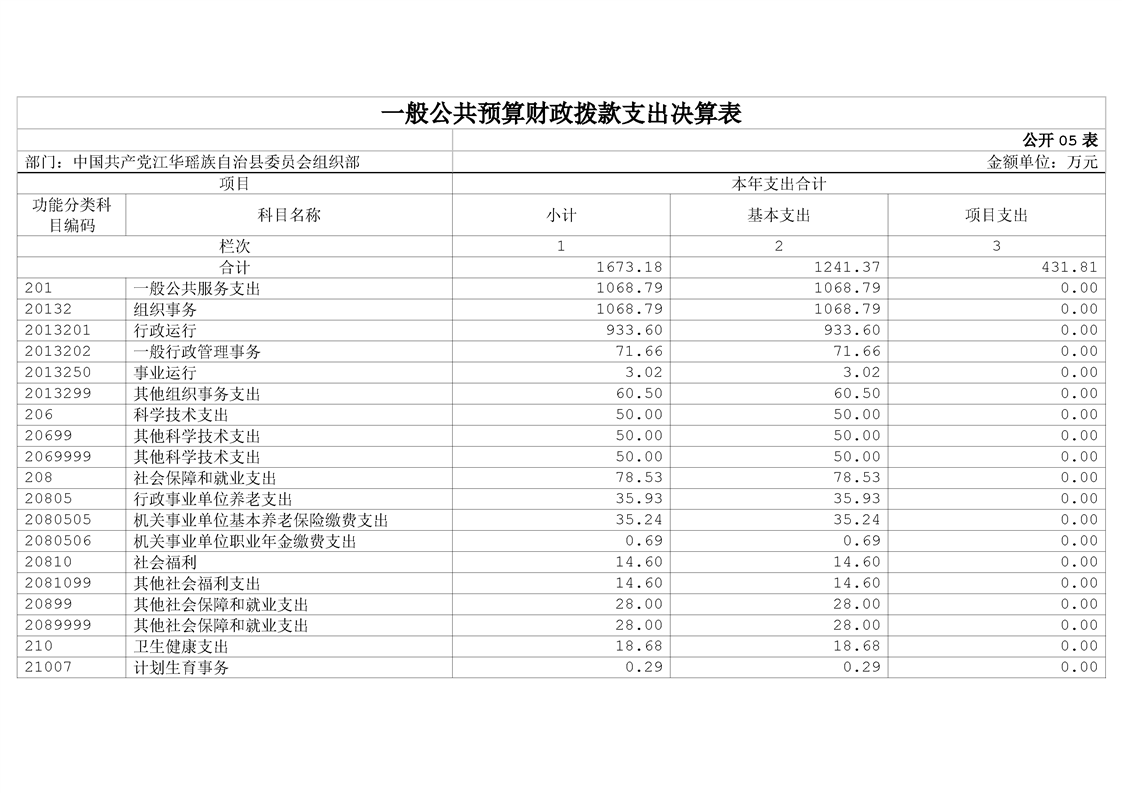 一般公共预算财政拨款支出决算表

公开 05 表

部门：中国共产党江华瑶族自治县委员会组织部

金额单位：万元

| 项目 | | 本年支出合计 | | |
|---|---|---|---|---|
| 功能分类科目编码 | 科目名称 | 小计 | 基本支出 | 项目支出 |
| 栏次 | | 1 | 2 | 3 |
| 合计 | | 1673.18 | 1241.37 | 431.81 |
| 201 | 一般公共服务支出 | 1068.79 | 1068.79 | 0.00 |
| 20132 | 组织事务 | 1068.79 | 1068.79 | 0.00 |
| 2013201 | 行政运行 | 933.60 | 933.60 | 0.00 |
| 2013202 | 一般行政管理事务 | 71.66 | 71.66 | 0.00 |
| 2013250 | 事业运行 | 3.02 | 3.02 | 0.00 |
| 2013299 | 其他组织事务支出 | 60.50 | 60.50 | 0.00 |
| 206 | 科学技术支出 | 50.00 | 50.00 | 0.00 |
| 20699 | 其他科学技术支出 | 50.00 | 50.00 | 0.00 |
| 2069999 | 其他科学技术支出 | 50.00 | 50.00 | 0.00 |
| 208 | 社会保障和就业支出 | 78.53 | 78.53 | 0.00 |
| 20805 | 行政事业单位养老支出 | 35.93 | 35.93 | 0.00 |
| 2080505 | 机关事业单位基本养老保险缴费支出 | 35.24 | 35.24 | 0.00 |
| 2080506 | 机关事业单位职业年金缴费支出 | 0.69 | 0.69 | 0.00 |
| 20810 | 社会福利 | 14.60 | 14.60 | 0.00 |
| 2081099 | 其他社会福利支出 | 14.60 | 14.60 | 0.00 |
| 20899 | 其他社会保障和就业支出 | 28.00 | 28.00 | 0.00 |
| 2089999 | 其他社会保障和就业支出 | 28.00 | 28.00 | 0.00 |
| 210 | 卫生健康支出 | 18.68 | 18.68 | 0.00 |
| 21007 | 计划生育事务 | 0.29 | 0.29 | 0.00 |